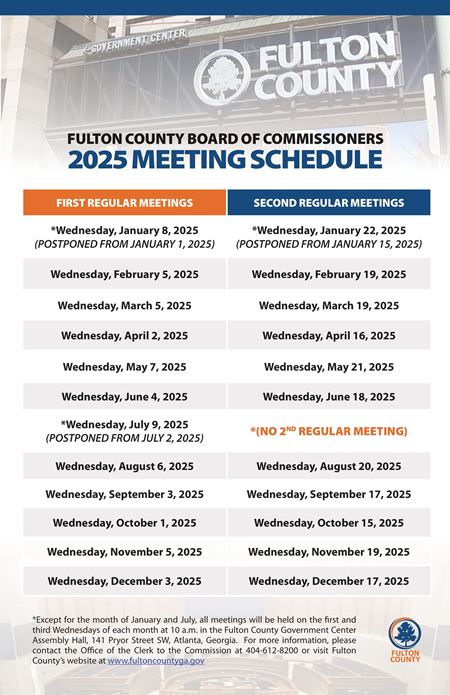 GOVERNMENT CENTER

FULTON COUNTY

FULTON COUNTY BOARD OF COMMISSIONERS
2025 MEETING SCHEDULE

| FIRST REGULAR MEETINGS | SECOND REGULAR MEETINGS |
|---|---|
| *Wednesday, January 8, 2025 (POSTPONED FROM JANUARY 1, 2025) | *Wednesday, January 22, 2025 (POSTPONED FROM JANUARY 15, 2025) |
| Wednesday, February 5, 2025 | Wednesday, February 19, 2025 |
| Wednesday, March 5, 2025 | Wednesday, March 19, 2025 |
| Wednesday, April 2, 2025 | Wednesday, April 16, 2025 |
| Wednesday, May 7, 2025 | Wednesday, May 21, 2025 |
| Wednesday, June 4, 2025 | Wednesday, June 18, 2025 |
| *Wednesday, July 9, 2025 (POSTPONED FROM JULY 2, 2025) | *(NO 2$^{ND}$ REGULAR MEETING) |
| Wednesday, August 6, 2025 | Wednesday, August 20, 2025 |
| Wednesday, September 3, 2025 | Wednesday, September 17, 2025 |
| Wednesday, October 1, 2025 | Wednesday, October 15, 2025 |
| Wednesday, November 5, 2025 | Wednesday, November 19, 2025 |
| Wednesday, December 3, 2025 | Wednesday, December 17, 2025 |

*Except for the month of January and July, all meetings will be held on the first and third Wednesdays of each month at 10 a.m. in the Fulton County Government Center Assembly Hall, 141 Pryor Street SW, Atlanta, Georgia. For more information, please contact the Office of the Clerk to the Commission at 404-612-8200 or visit Fulton County's website at www.fultoncountyga.gov

FULTON COUNTY